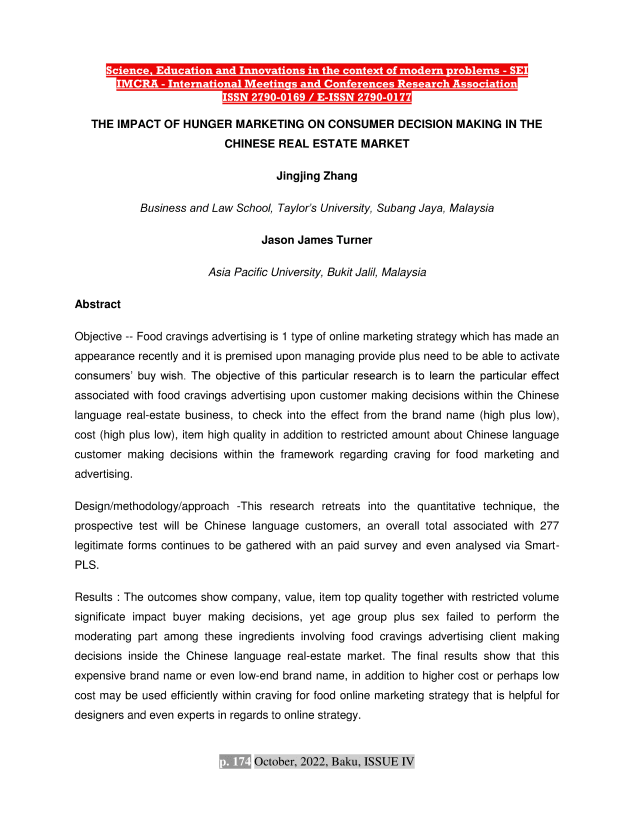 Science, Education and Innovations in the context of modern problems - SEI
IMCRA - International Meetings and Conferences Research Association
ISSN 2790-0169 / E-ISSN 2790-0177

THE IMPACT OF HUNGER MARKETING ON CONSUMER DECISION MAKING IN THE CHINESE REAL ESTATE MARKET

Jingjing Zhang

Business and Law School, Taylor's University, Subang Jaya, Malaysia

Jason James Turner

Asia Pacific University, Bukit Jalil, Malaysia

Abstract

Objective -- Food cravings advertising is 1 type of online marketing strategy which has made an appearance recently and it is premised upon managing provide plus need to be able to activate consumers' buy wish. The objective of this particular research is to learn the particular effect associated with food cravings advertising upon customer making decisions within the Chinese language real-estate business, to check into the effect from the brand name (high plus low), cost (high plus low), item high quality in addition to restricted amount about Chinese language customer making decisions within the framework regarding craving for food marketing and advertising.

Design/methodology/approach -This research retreats into the quantitative technique, the prospective test will be Chinese language customers, an overall total associated with 277 legitimate forms continues to be gathered with an paid survey and even analysed via Smart-PLS.

Results : The outcomes show company, value, item top quality together with restricted volume significate impact buyer making decisions, yet age group plus sex failed to perform the moderating part among these ingredients involving food cravings advertising client making decisions inside the Chinese language real-estate market. The final results show that this expensive brand name or even low-end brand name, in addition to higher cost or perhaps low cost may be used efficiently within craving for food online marketing strategy that is helpful for designers and even experts in regards to online strategy.

p. 174 October, 2022, Baku, ISSUE IV